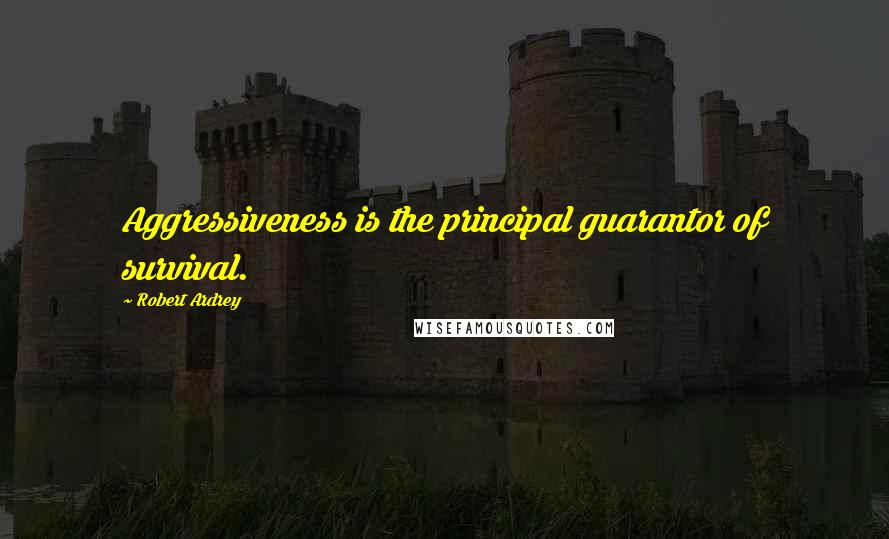 Aggressiveness is the principal guarantor of survival.

~ Robert Ardrey

WISEFAMOUSQUOTES.COM